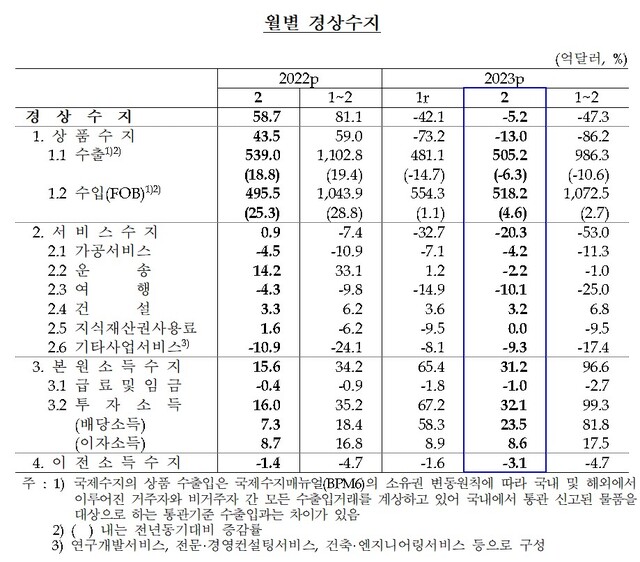 월별 경상수지

(억달러, %)

| | 2022p | | 2023p | | |
|---|---|---|---|---|---|
| | 2 | 1~2 | 1r | 2 | 1~2 |
| 경 상 수 지 | 58.7 | 81.1 | -42.1 | -5.2 | -47.3 |
| 1. 상 품 수 지 | 43.5 | 59.0 | -73.2 | -13.0 | -86.2 |
| 1.1 수출$^{1)2)}$ | 539.0 | 1,102.8 | 481.1 | 505.2 | 986.3 |
| | (18.8) | (19.4) | (-14.7) | (-6.3) | (-10.6) |
| 1.2 수입(FOB)$^{1)2)}$ | 495.5 | 1,043.9 | 554.3 | 518.2 | 1,072.5 |
| | (25.3) | (28.8) | (1.1) | (4.6) | (2.7) |
| 2. 서 비 스 수 지 | 0.9 | -7.4 | -32.7 | -20.3 | -53.0 |
| 2.1 가공서비스 | -4.5 | -10.9 | -7.1 | -4.2 | -11.3 |
| 2.2 운 송 | 14.2 | 33.1 | 1.2 | -2.2 | -1.0 |
| 2.3 여 행 | -4.3 | -9.8 | -14.9 | -10.1 | -25.0 |
| 2.4 건 설 | 3.3 | 6.2 | 3.6 | 3.2 | 6.8 |
| 2.5 지식재산권사용료 | 1.6 | -6.2 | -9.5 | 0.0 | -9.5 |
| 2.6 기타사업서비스$^{3)}$ | -10.9 | -24.1 | -8.1 | -9.3 | -17.4 |
| 3. 본 원 소 득 수 지 | 15.6 | 34.2 | 65.4 | 31.2 | 96.6 |
| 3.1 급 료 및 임 금 | -0.4 | -0.9 | -1.8 | -1.0 | -2.7 |
| 3.2 투 자 소 득 | 16.0 | 35.2 | 67.2 | 32.1 | 99.3 |
| (배당소득) | 7.3 | 18.4 | 58.3 | 23.5 | 81.8 |
| (이자소득) | 8.7 | 16.8 | 8.9 | 8.6 | 17.5 |
| 4. 이 전 소 득 수 지 | -1.4 | -4.7 | -1.6 | -3.1 | -4.7 |

주 : 1) 국제수지의 상품 수출입은 국제수지매뉴얼(BPM6)의 소유권 변동원칙에 따라 국내 및 해외에서 이루어진 거주자와 비거주자 간 모든 수출입거래를 계상하고 있어 국내에서 통관 신고된 물품을 대상으로 하는 통관기준 수출입과는 차이가 있음
2) ( ) 내는 전년동기대비 증감률
3) 연구개발서비스, 전문·경영컨설팅서비스, 건축·엔지니어링서비스 등으로 구성